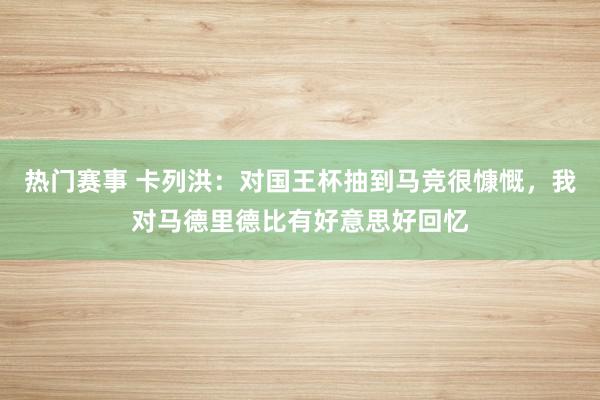 热门赛事 卡列洪：对国王杯抽到马竞很慷慨，我对马德里德比有好意思好回忆